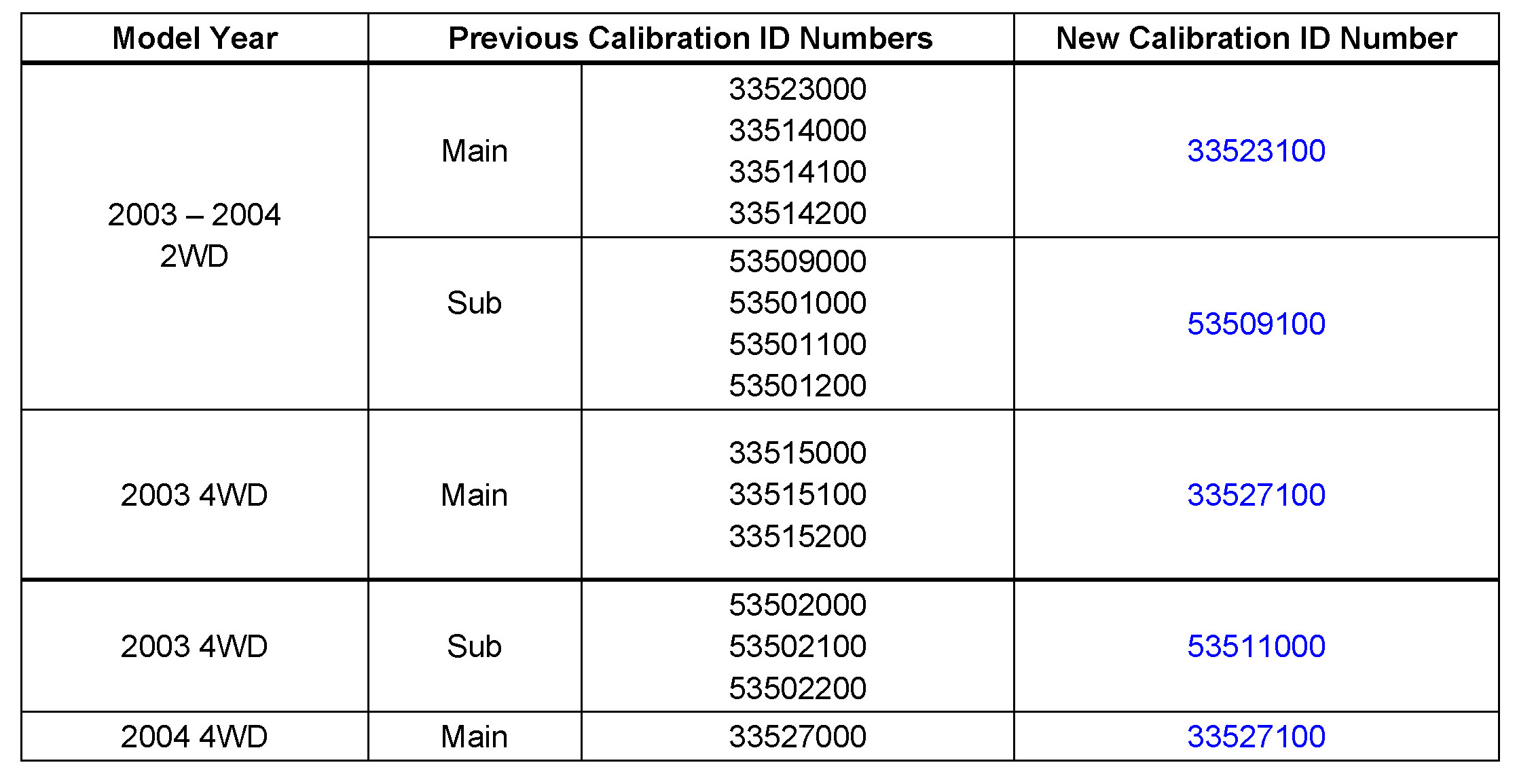 | Model Year | Previous Calibration ID Numbers | | New Calibration ID Number |
|---|---|---|---|
| 2003 – 2004 2WD | Main | 33523000 33514000 33514100 33514200 | 33523100 |
| | Sub | 53509000 53501000 53501100 53501200 | 53509100 |
| 2003 4WD | Main | 33515000 33515100 33515200 | 33527100 |
| 2003 4WD | Sub | 53502000 53502100 53502200 | 53511000 |
| 2004 4WD | Main | 33527000 | 33527100 |